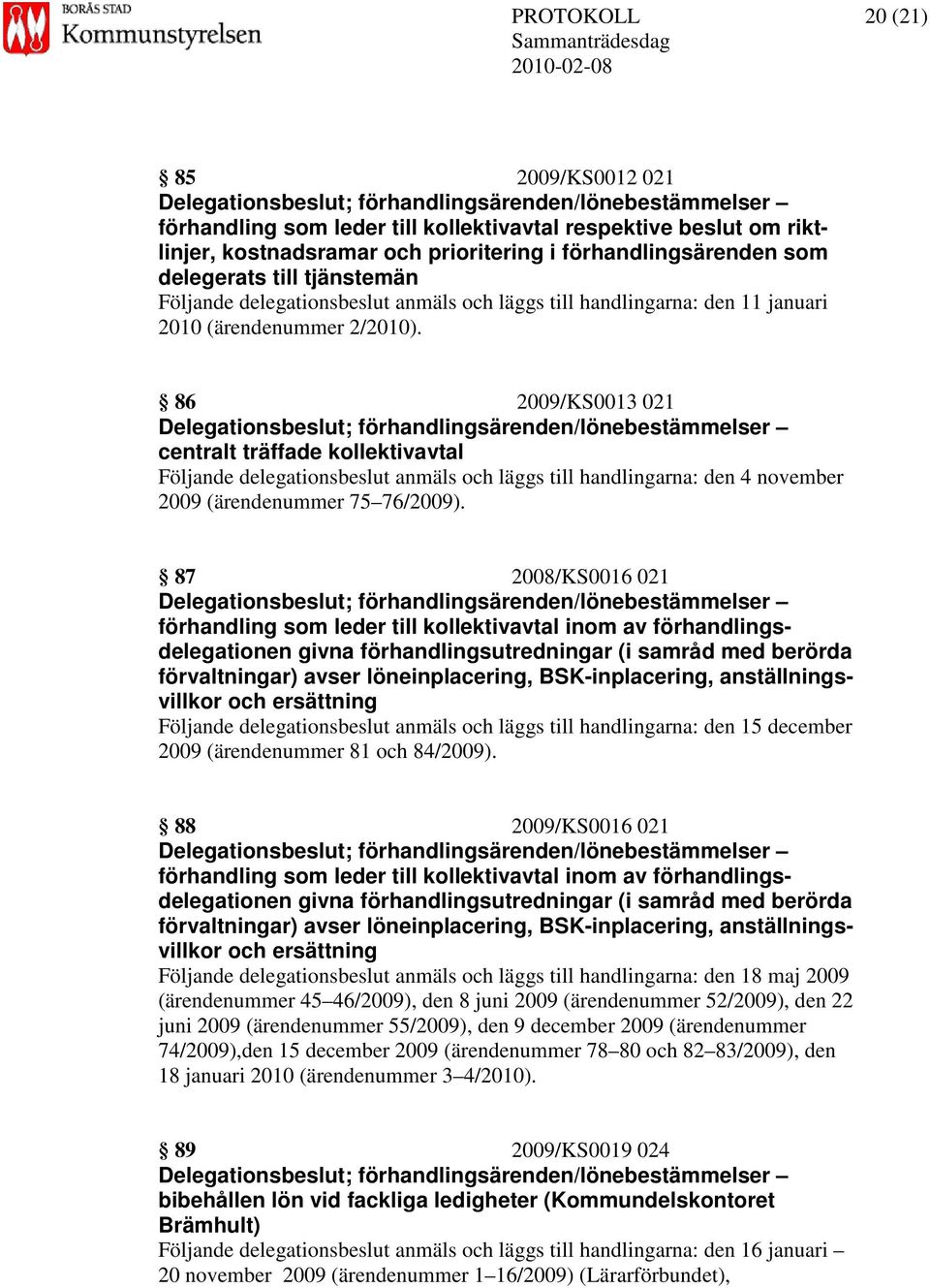 BORÅS STAD
Kommunstyrelsen

PROTOKOLL
Sammanträdesdag
2010-02-08

20 (21)

§ 85 2009/KS0012 021
Delegationsbeslut; förhandlingsärenden/lönebestämmelser – förhandling som leder till kollektivavtal respektive beslut om riktlinjer, kostnadsramar och prioritering i förhandlingsärenden som delegerats till tjänstemän
Följande delegationsbeslut anmäls och läggs till handlingarna: den 11 januari 2010 (ärendenummer 2/2010).

§ 86 2009/KS0013 021
Delegationsbeslut; förhandlingsärenden/lönebestämmelser – centralt träffade kollektivavtal
Följande delegationsbeslut anmäls och läggs till handlingarna: den 4 november 2009 (ärendenummer 75–76/2009).

§ 87 2008/KS0016 021
Delegationsbeslut; förhandlingsärenden/lönebestämmelser – förhandling som leder till kollektivavtal inom av förhandlingsdelegationen givna förhandlingsutredningar (i samråd med berörda förvaltningar) avser löneinplacering, BSK-inplacering, anställningsvillkor och ersättning
Följande delegationsbeslut anmäls och läggs till handlingarna: den 15 december 2009 (ärendenummer 81 och 84/2009).

§ 88 2009/KS0016 021
Delegationsbeslut; förhandlingsärenden/lönebestämmelser – förhandling som leder till kollektivavtal inom av förhandlingsdelegationen givna förhandlingsutredningar (i samråd med berörda förvaltningar) avser löneinplacering, BSK-inplacering, anställningsvillkor och ersättning
Följande delegationsbeslut anmäls och läggs till handlingarna: den 18 maj 2009 (ärendenummer 45–46/2009), den 8 juni 2009 (ärendenummer 52/2009), den 22 juni 2009 (ärendenummer 55/2009), den 9 december 2009 (ärendenummer 74/2009),den 15 december 2009 (ärendenummer 78–80 och 82–83/2009), den 18 januari 2010 (ärendenummer 3–4/2010).

§ 89 2009/KS0019 024
Delegationsbeslut; förhandlingsärenden/lönebestämmelser – bibehållen lön vid fackliga ledigheter (Kommundelskontoret Brämhult)
Följande delegationsbeslut anmäls och läggs till handlingarna: den 16 januari – 20 november 2009 (ärendenummer 1–16/2009) (Lärarförbundet),